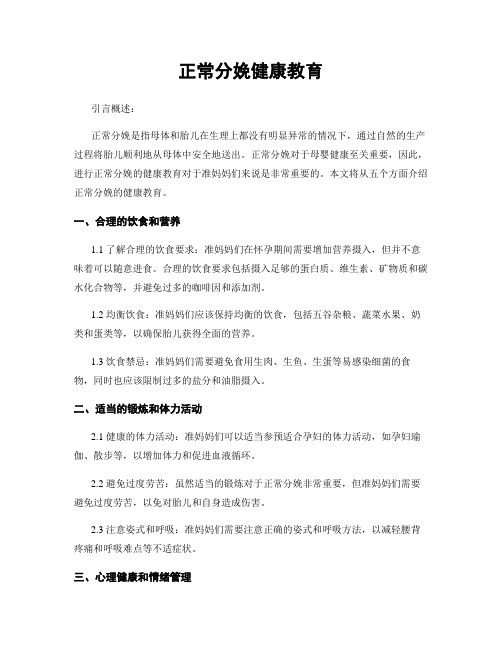 正常分娩健康教育

引言概述：

正常分娩是指母体和胎儿在生理上都没有明显异常的情况下，通过自然的生产过程将胎儿顺利地从母体中安全地送出。正常分娩对于母婴健康至关重要，因此，进行正常分娩的健康教育对于准妈妈们来说是非常重要的。本文将从五个方面介绍正常分娩的健康教育。

一、合理的饮食和营养

1.1 了解合理的饮食要求：准妈妈们在怀孕期间需要增加营养摄入，但并不意味着可以随意进食。合理的饮食要求包括摄入足够的蛋白质、维生素、矿物质和碳水化合物等，并避免过多的咖啡因和添加剂。

1.2 均衡饮食：准妈妈们应该保持均衡的饮食，包括五谷杂粮、蔬菜水果、奶类和蛋类等，以确保胎儿获得全面的营养。

1.3 饮食禁忌：准妈妈们需要避免食用生肉、生鱼、生蛋等易感染细菌的食物，同时也应该限制过多的盐分和油脂摄入。

二、适当的锻炼和体力活动

2.1 健康的体力活动：准妈妈们可以适当参预适合孕妇的体力活动，如孕妇瑜伽、散步等，以增加体力和促进血液循环。

2.2 避免过度劳苦：虽然适当的锻炼对于正常分娩非常重要，但准妈妈们需要避免过度劳苦，以免对胎儿和自身造成伤害。

2.3 注意姿式和呼吸：准妈妈们需要注意正确的姿式和呼吸方法，以减轻腰背疼痛和呼吸难点等不适症状。

三、心理健康和情绪管理